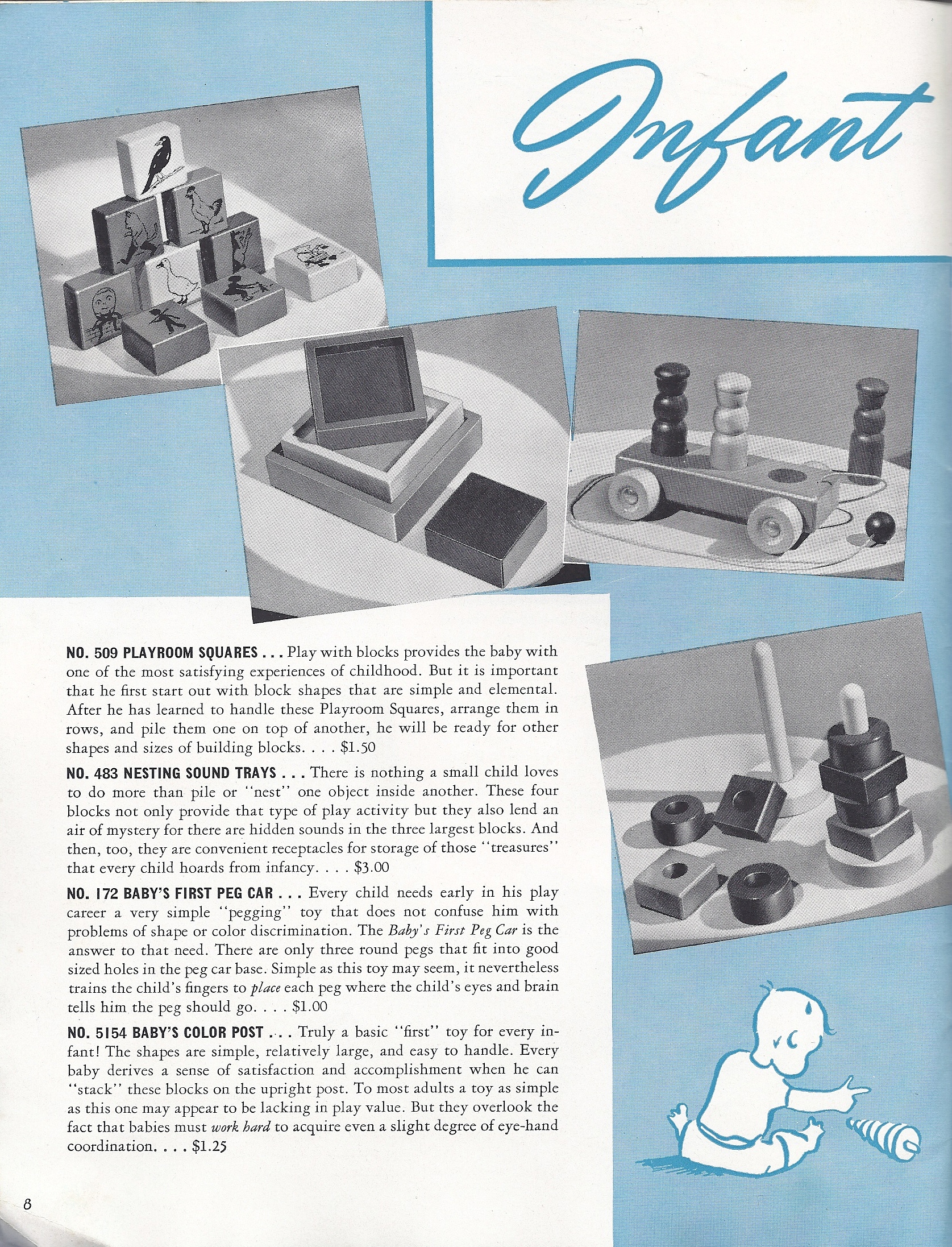 Infant

NO. 509 PLAYROOM SQUARES . . . Play with blocks provides the baby with one of the most satisfying experiences of childhood. But it is important that he first start out with block shapes that are simple and elemental. After he has learned to handle these Playroom Squares, arrange them in rows, and pile them one on top of another, he will be ready for other shapes and sizes of building blocks. . . . $1.50

NO. 483 NESTING SOUND TRAYS . . . There is nothing a small child loves to do more than pile or "nest" one object inside another. These four blocks not only provide that type of play activity but they also lend an air of mystery for there are hidden sounds in the three largest blocks. And then, too, they are convenient receptacles for storage of those "treasures" that every child hoards from infancy. . . . $3.00

NO. 172 BABY'S FIRST PEG CAR . . . Every child needs early in his play career a very simple "pegging" toy that does not confuse him with problems of shape or color discrimination. The Baby's First Peg Car is the answer to that need. There are only three round pegs that fit into good sized holes in the peg car base. Simple as this toy may seem, it nevertheless trains the child's fingers to place each peg where the child's eyes and brain tells him the peg should go. . . . $1.00

NO. 5154 BABY'S COLOR POST . . . Truly a basic "first" toy for every infant! The shapes are simple, relatively large, and easy to handle. Every baby derives a sense of satisfaction and accomplishment when he can "stack" these blocks on the upright post. To most adults a toy as simple as this one may appear to be lacking in play value. But they overlook the fact that babies must work hard to acquire even a slight degree of eye-hand coordination. . . . $1.25

8